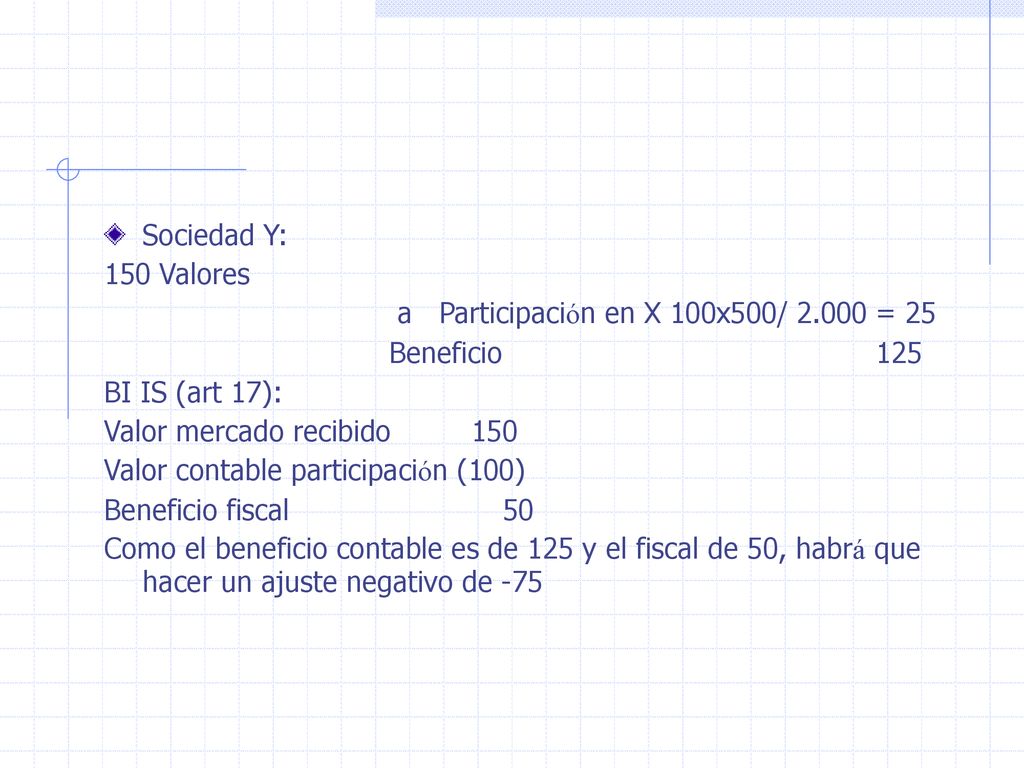 Sociedad Y:
150 Valores
a Participación en X 100x500/ 2.000 = 25
Beneficio 125
BI IS (art 17):
Valor mercado recibido 150
Valor contable participación (100)
Beneficio fiscal 50
Como el beneficio contable es de 125 y el fiscal de 50, habrá que hacer un ajuste negativo de -75